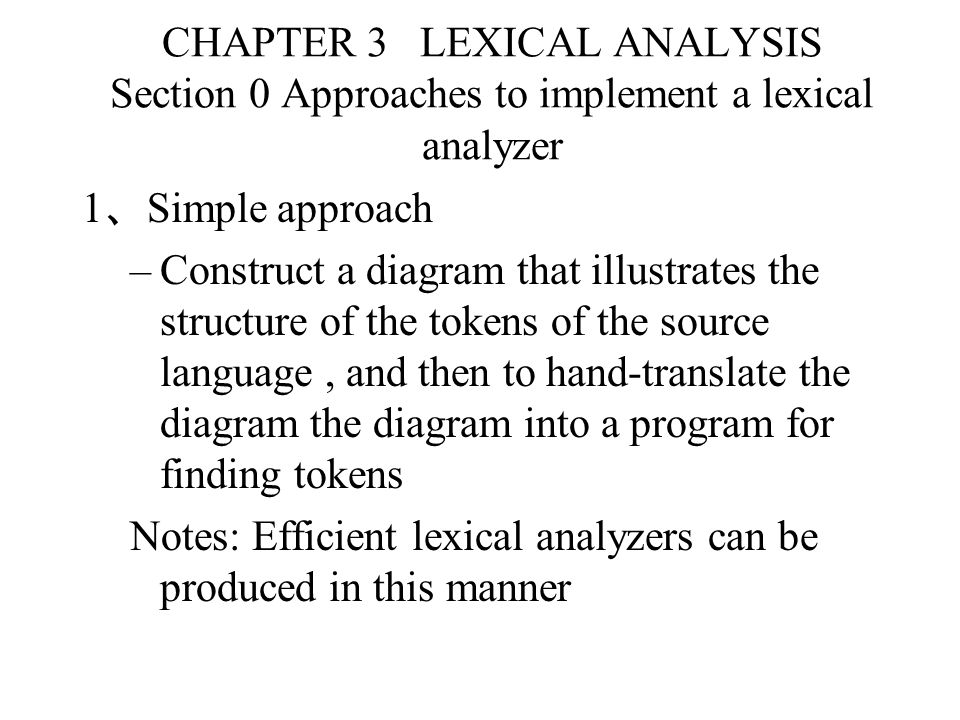 CHAPTER 3 LEXICAL ANALYSIS
Section 0 Approaches to implement a lexical analyzer

1、Simple approach

– Construct a diagram that illustrates the structure of the tokens of the source language , and then to hand-translate the diagram the diagram into a program for finding tokens

Notes: Efficient lexical analyzers can be produced in this manner